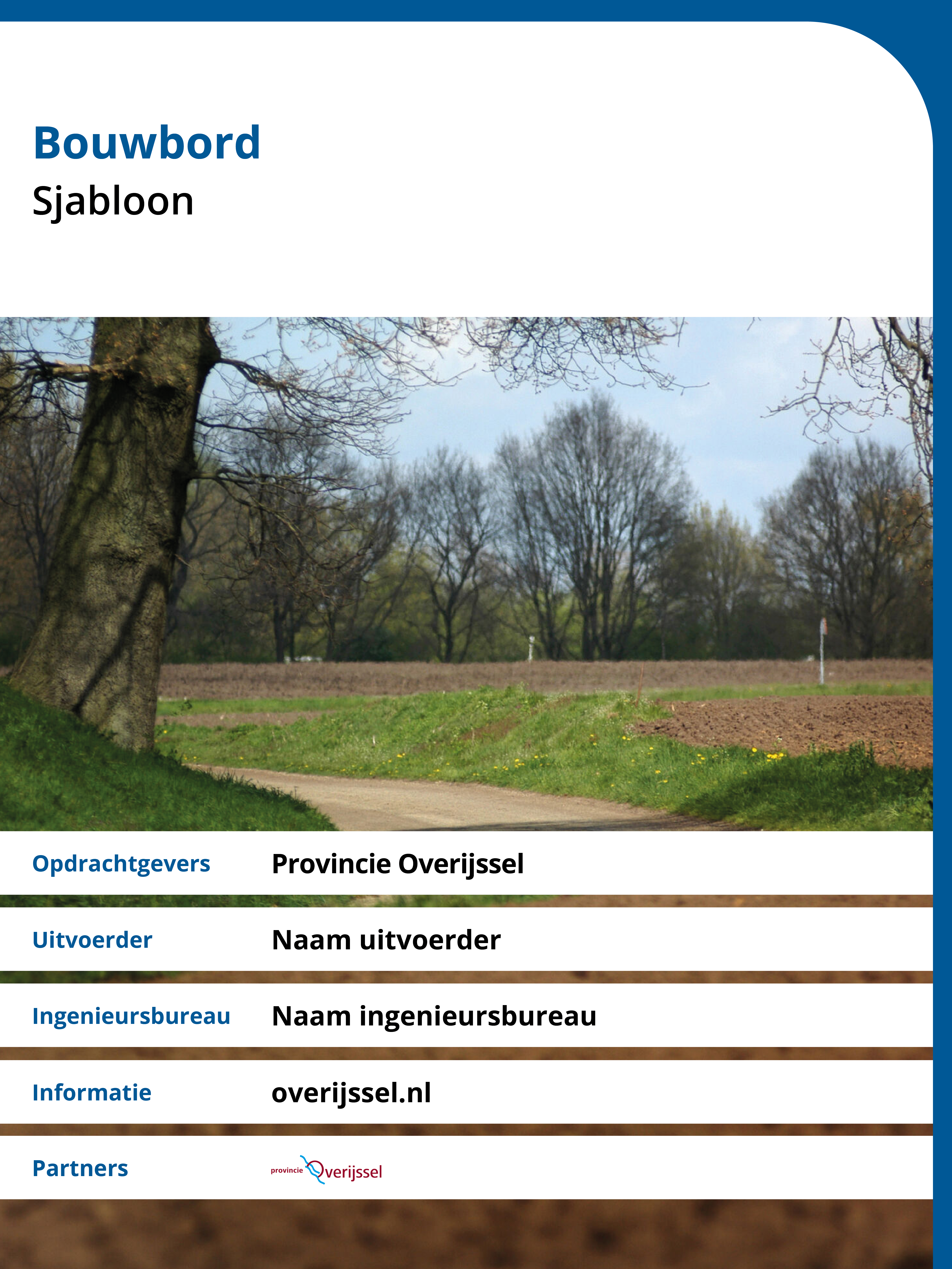 Bouwbord
Sjabloon

Opdrachtgevers Provincie Overijssel

Uitvoerder Naam uitvoerder

Ingenieursbureau Naam ingenieursbureau

Informatie overijssel.nl

Partners provincie Overijssel